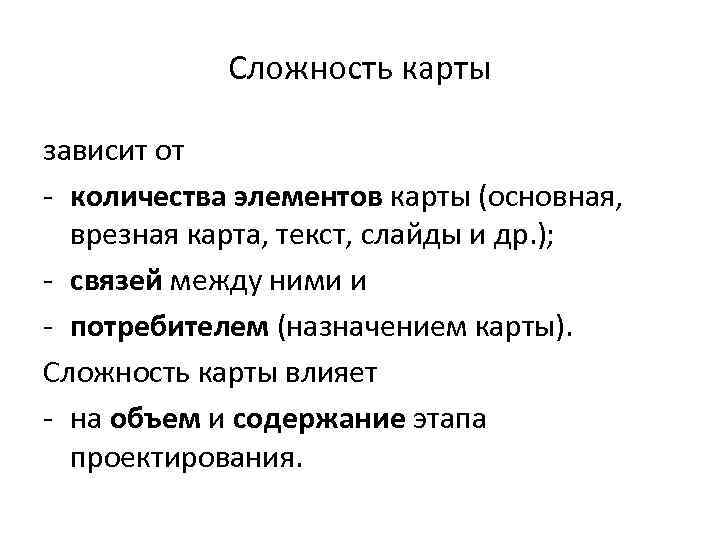 Сложность карты

зависит от

- количества элементов карты (основная, врезная карта, текст, слайды и др.);
- связей между ними и
- потребителем (назначением карты).

Сложность карты влияет

- на объем и содержание этапа проектирования.